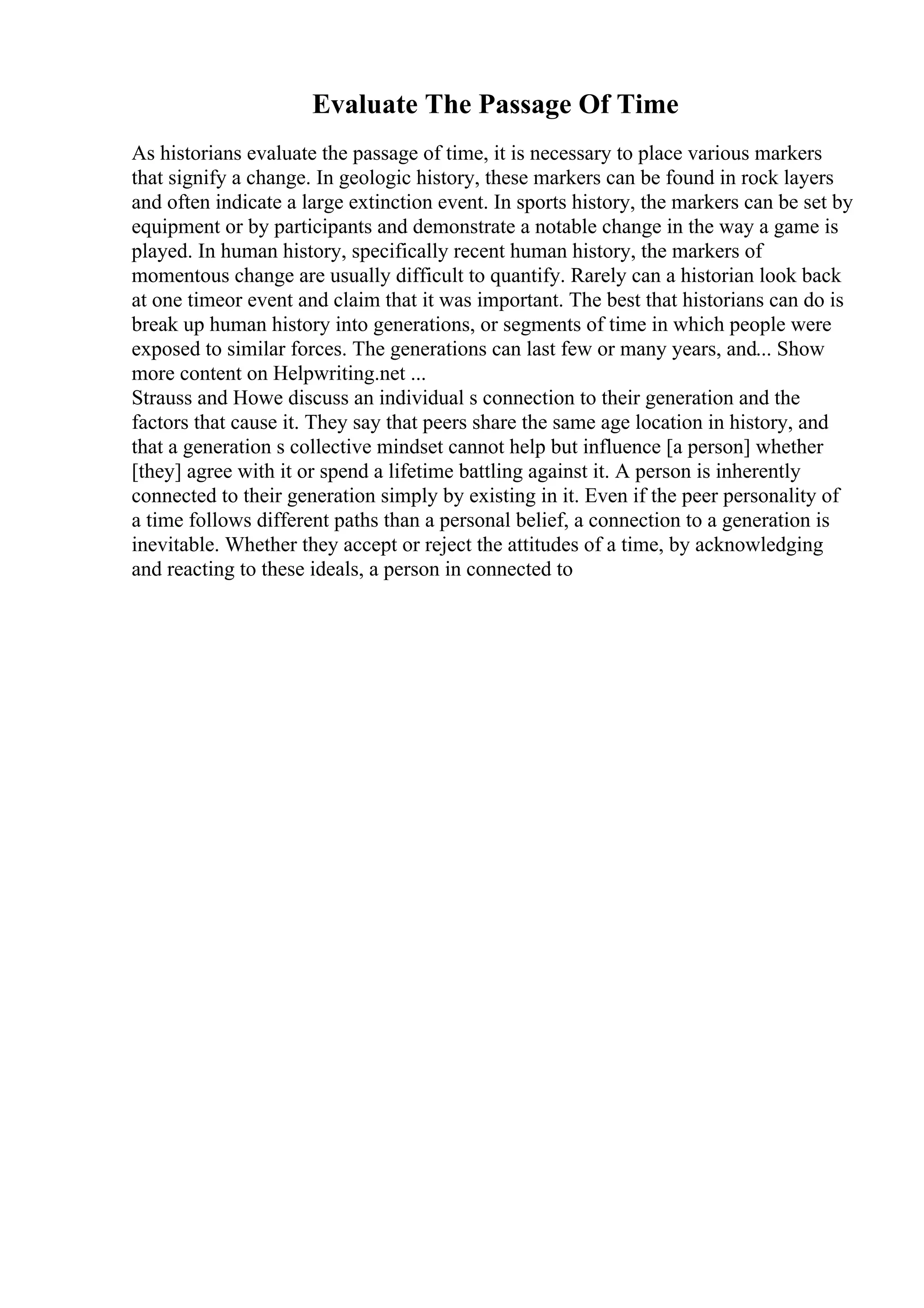 Evaluate The Passage Of Time

As historians evaluate the passage of time, it is necessary to place various markers that signify a change. In geologic history, these markers can be found in rock layers and often indicate a large extinction event. In sports history, the markers can be set by equipment or by participants and demonstrate a notable change in the way a game is played. In human history, specifically recent human history, the markers of momentous change are usually difficult to quantify. Rarely can a historian look back at one timeor event and claim that it was important. The best that historians can do is break up human history into generations, or segments of time in which people were exposed to similar forces. The generations can last few or many years, and... Show more content on Helpwriting.net ...
Strauss and Howe discuss an individual s connection to their generation and the factors that cause it. They say that peers share the same age location in history, and that a generation s collective mindset cannot help but influence [a person] whether [they] agree with it or spend a lifetime battling against it. A person is inherently connected to their generation simply by existing in it. Even if the peer personality of a time follows different paths than a personal belief, a connection to a generation is inevitable. Whether they accept or reject the attitudes of a time, by acknowledging and reacting to these ideals, a person in connected to